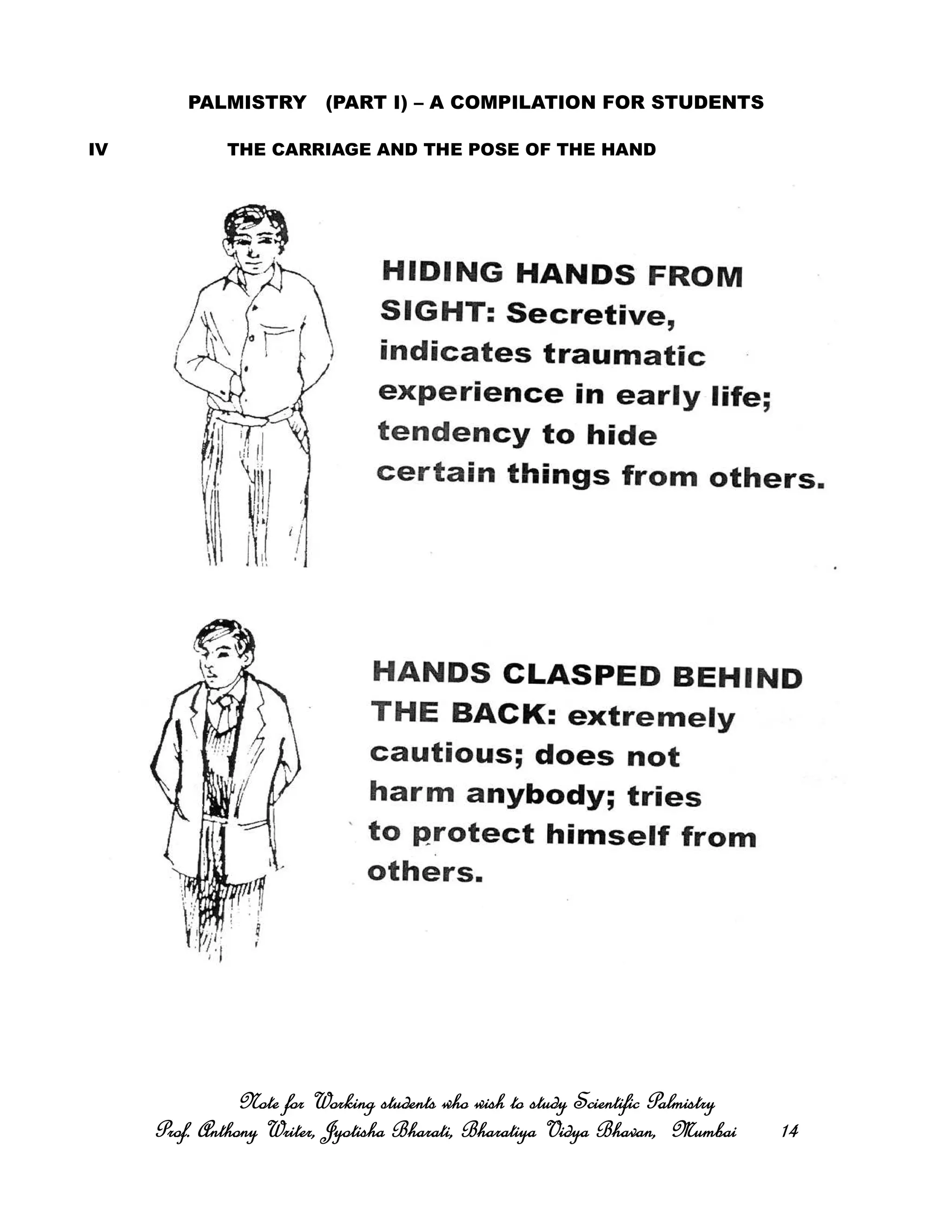 PALMISTRY (PART I) – A COMPILATION FOR STUDENTS

IV THE CARRIAGE AND THE POSE OF THE HAND

HIDING HANDS FROM SIGHT: Secretive, indicates traumatic experience in early life; tendency to hide certain things from others.

HANDS CLASPED BEHIND THE BACK: extremely cautious; does not harm anybody; tries to protect himself from others.

Note for Working students who wish to study Scientific Palmistry
Prof. Anthony Writer, Jyotisha Bharati, Bharatiya Vidya Bhavan, Mumbai 14